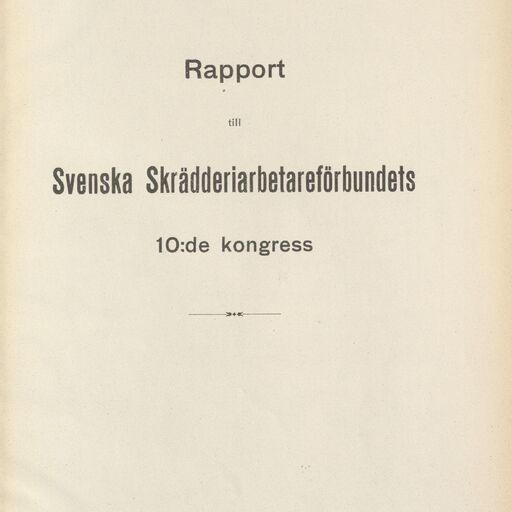 Rapport

till

Svenska Skrädderiarbetareförbundets

10:de kongress